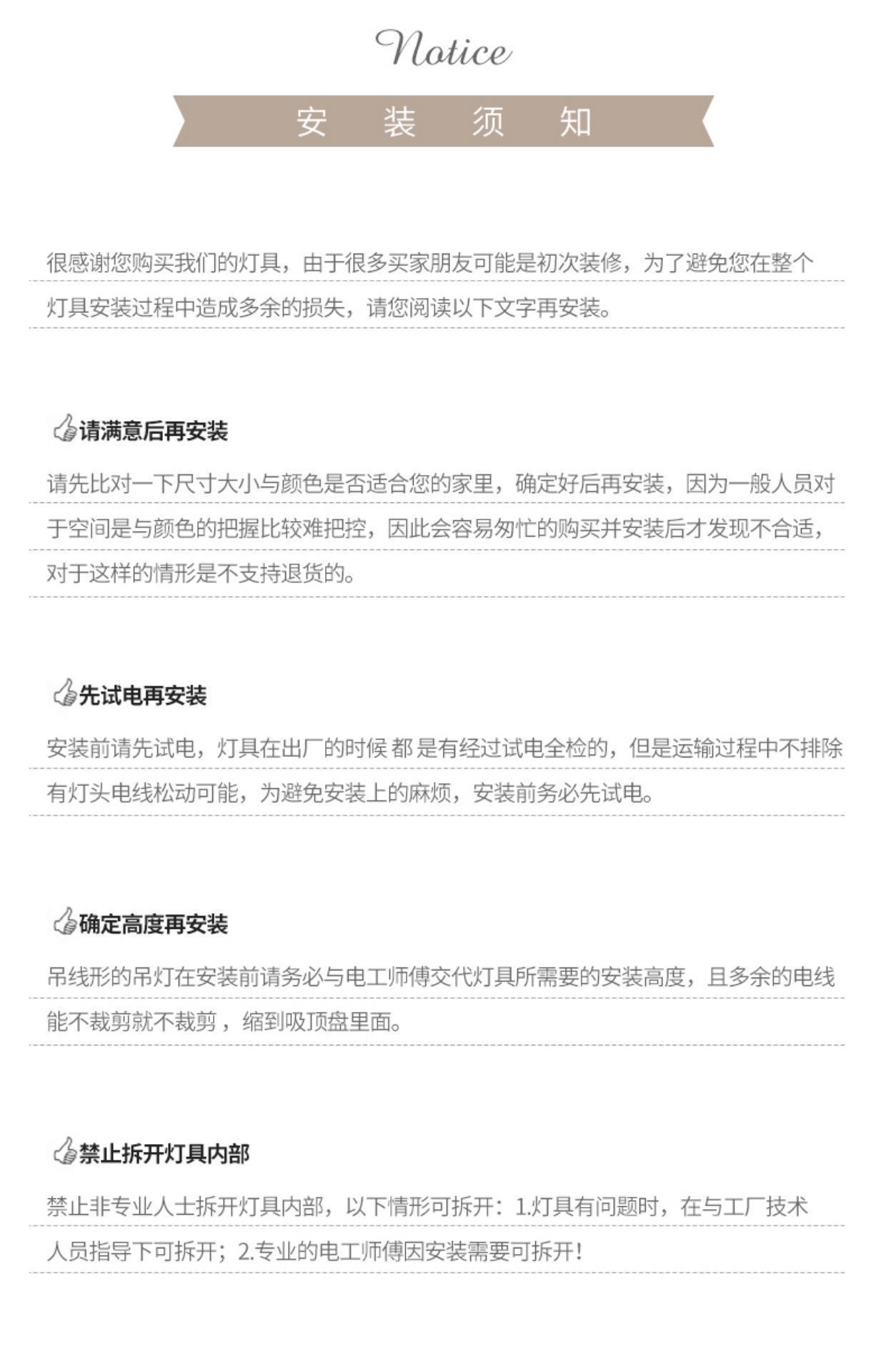 Notice

安 装 须 知

很感谢您购买我们的灯具，由于很多买家朋友可能是初次装修，为了避免您在整个灯具安装过程中造成多余的损失，请您阅读以下文字再安装。

请满意后再安装

请先比对一下尺寸大小与颜色是否适合您的家里，确定好后再安装，因为一般人员对于空间是与颜色的把握比较难把控，因此会容易匆忙的购买并安装后才发现不合适，对于这样的情形是不支持退货的。

先试电再安装

安装前请先试电，灯具在出厂的时候 都 是有经过试电全检的，但是运输过程中不排除有灯头电线松动可能，为避免安装上的麻烦，安装前务必先试电。

确定高度再安装

吊线形的吊灯在安装前请务必与电工师傅交代灯具所需要的安装高度，且多余的电线能不裁剪就不裁剪，缩到吸顶盘里面。

禁止拆开灯具内部

禁止非专业人士拆开灯具内部，以下情形可拆开：1.灯具有问题时，在与工厂技术人员指导下可拆开；2.专业的电工师傅因安装需要可拆开！